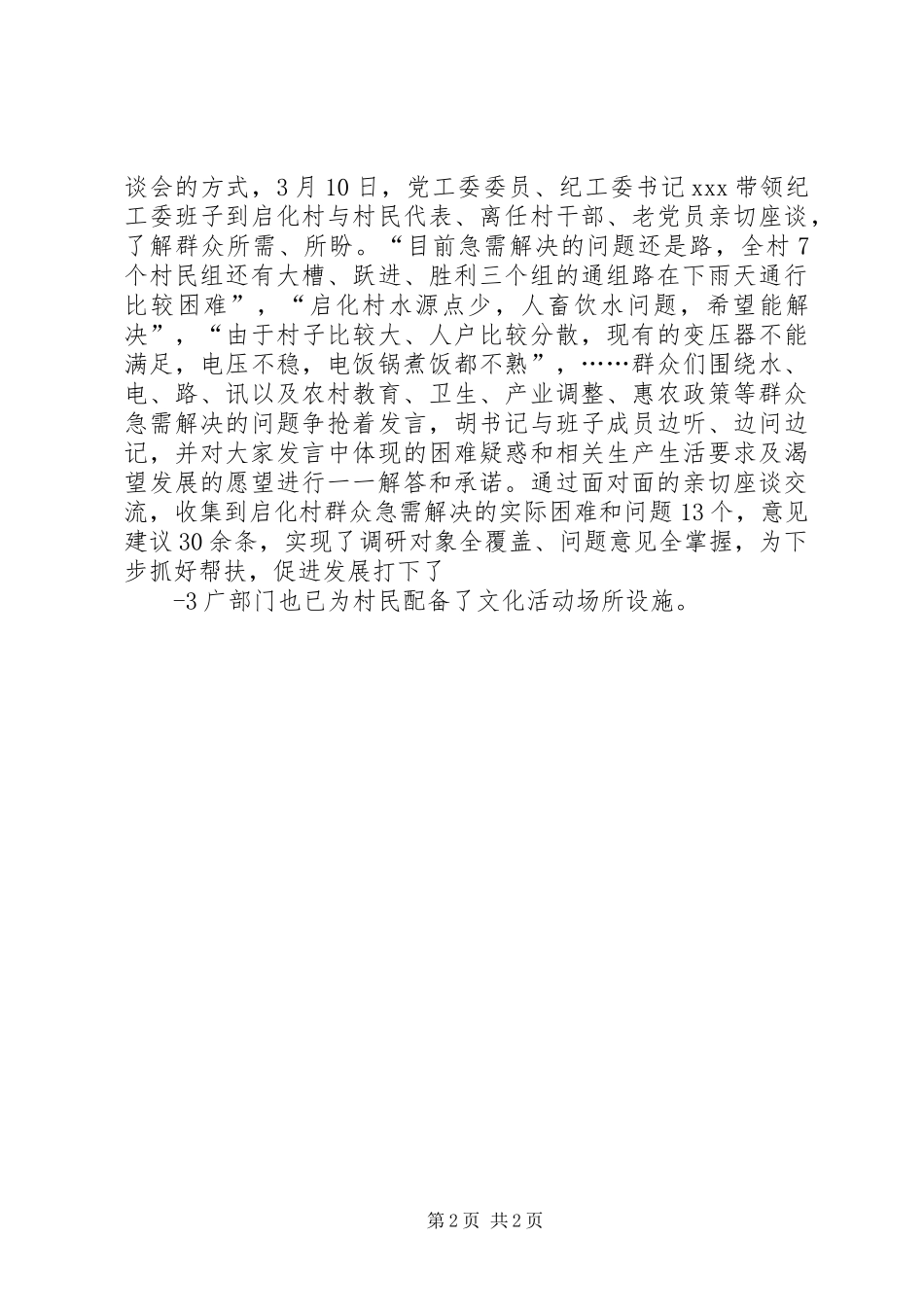 谈会的方式，3月10日，党工委委员、纪工委书记xxx带领纪工委班子到启化村与村民代表、离任村干部、老党员亲切座谈，了解群众所需、所盼。“目前急需解决的问题还是路，全村7个村民组还有大槽、跃进、胜利三个组的通组路在下雨天通行比较困难”，“启化村水源点少，人畜饮水问题，希望能解决”，“由于村子比较大、人户比较分散，现有的变压器不能满足，电压不稳，电饭锅煮饭都不熟”，……群众们围绕水、电、路、讯以及农村教育、卫生、产业调整、惠农政策等群众急需解决的问题争抢着发言，胡书记与班子成员边听、边问边记，并对大家发言中体现的困难疑惑和相关生产生活要求及渴望发展的愿望进行一一解答和承诺。通过面对面的亲切座谈交流，收集到启化村群众急需解决的实际困难和问题13个，意见建议30余条，实现了调研对象全覆盖、问题意见全掌握，为下步抓好帮扶，促进发展打下了

-3广部门也已为村民配备了文化活动场所设施。

第2页 共2页